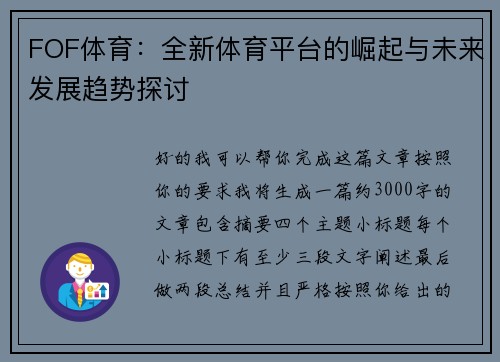 FOF体育：全新体育平台的崛起与未来发展趋势探讨

好的我可以帮你完成这篇文章按照你的要求我将生成一篇约3000字的文章包含摘要四个主题小标题每个小标题下有至少三段文字阐述最后做两段总结并且严格按照你给出的